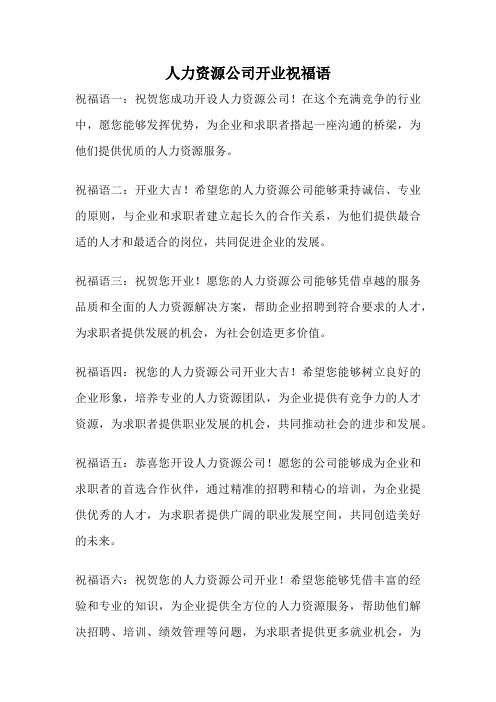 人力资源公司开业祝福语

祝福语一：祝贺您成功开设人力资源公司！在这个充满竞争的行业中，愿您能够发挥优势，为企业和求职者搭起一座沟通的桥梁，为他们提供优质的人力资源服务。

祝福语二：开业大吉！希望您的人力资源公司能够秉持诚信、专业的原则，与企业和求职者建立起长久的合作关系，为他们提供最合适的人才和最适合的岗位，共同促进企业的发展。

祝福语三：祝贺您开业！愿您的人力资源公司能够凭借卓越的服务品质和全面的人力资源解决方案，帮助企业招聘到符合要求的人才，为求职者提供发展的机会，为社会创造更多价值。

祝福语四：祝您的人力资源公司开业大吉！希望您能够树立良好的企业形象，培养专业的人力资源团队，为企业提供有竞争力的人才资源，为求职者提供职业发展的机会，共同推动社会的进步和发展。

祝福语五：恭喜您开设人力资源公司！愿您的公司能够成为企业和求职者的首选合作伙伴，通过精准的招聘和精心的培训，为企业提供优秀的人才，为求职者提供广阔的职业发展空间，共同创造美好的未来。

祝福语六：祝贺您的人力资源公司开业！希望您能够凭借丰富的经验和专业的知识，为企业提供全方位的人力资源服务，帮助他们解决招聘、培训、绩效管理等问题，为求职者提供更多就业机会，为